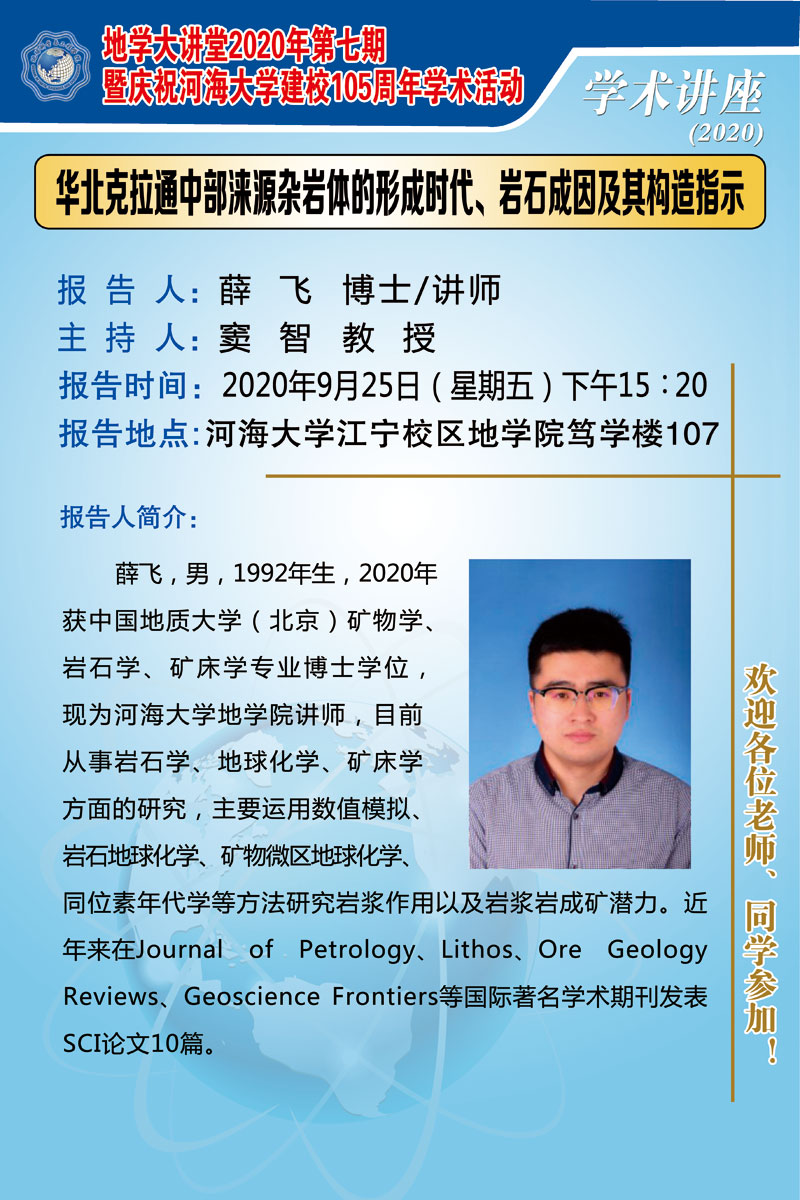 地学大讲堂2020年第七期
暨庆祝河海大学建校105周年学术活动

学术讲座
(2020)

华北克拉通中部涞源杂岩体的形成时代、岩石成因及其构造指示

报告人：薛飞 博士/讲师
主持人：窦智 教授
报告时间：2020年9月25日（星期五）下午15：20
报告地点：河海大学江宁校区地学院笃学楼107

报告人简介：

薛飞，男，1992年生，2020年获中国地质大学（北京）矿物学、岩石学、矿床学专业博士学位，现为河海大学地学院讲师，目前从事岩石学、地球化学、矿床学方面的研究，主要运用数值模拟、岩石地球化学、矿物微区地球化学、同位素年代学等方法研究岩浆作用以及岩浆岩成矿潜力。近年来在Journal of Petrology、Lithos、Ore Geology Reviews、Geoscience Frontiers等国际著名学术期刊发表SCI论文10篇。

欢迎各位老师、同学参加！